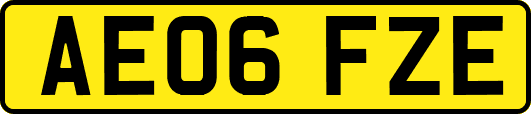 AE06 FZE